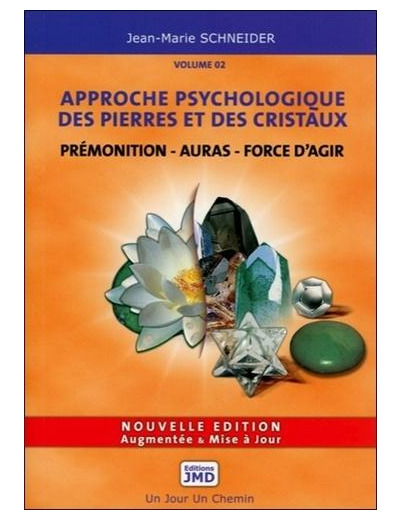 Jean-Marie SCHNEIDER

VOLUME 02

APPROCHE PSYCHOLOGIQUE DES PIERRES ET DES CRISTAUX

PRÉMONITION - AURAS - FORCE D'AGIR

NOUVELLE EDITION
Augmentée & Mise à Jour

Editions JMD

Un Jour Un Chemin